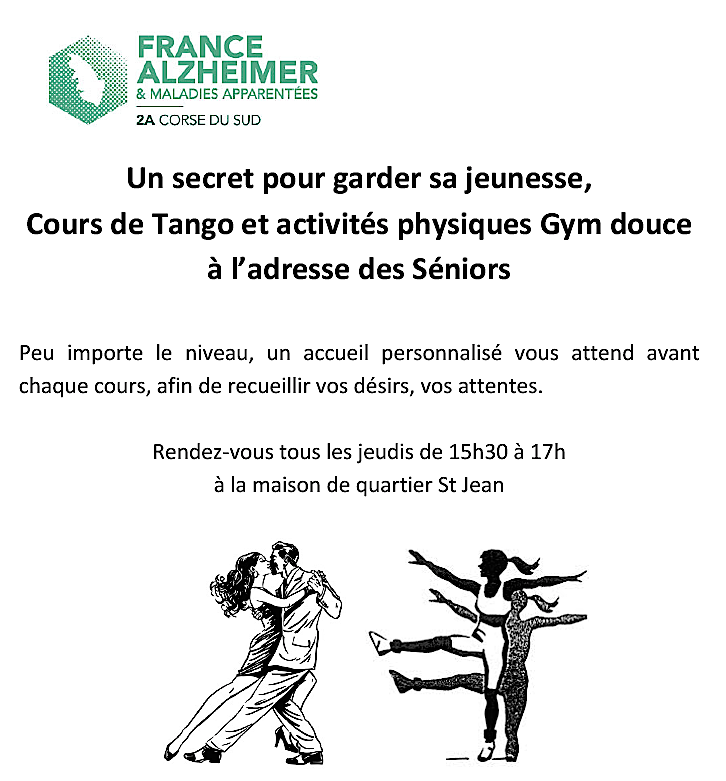 FRANCE
ALZHEIMER
& MALADIES APPARENTÉES
2A CORSE DU SUD

Un secret pour garder sa jeunesse,
Cours de Tango et activités physiques Gym douce
à l'adresse des Séniors

Peu importe le niveau, un accueil personnalisé vous attend avant chaque cours, afin de recueillir vos désirs, vos attentes.

Rendez-vous tous les jeudis de 15h30 à 17h
à la maison de quartier St Jean